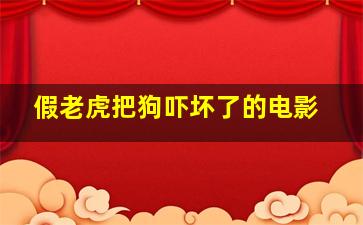 假老虎把狗吓坏了的电影